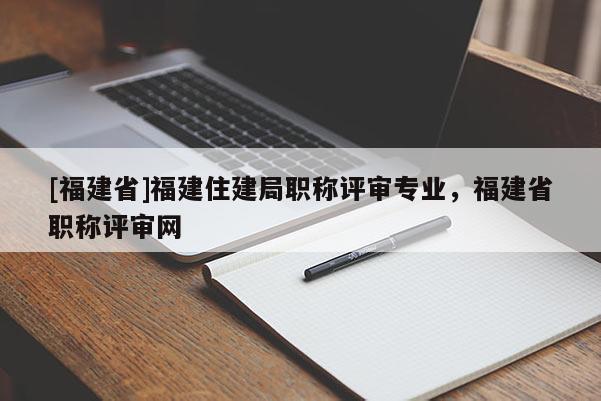 [福建省]福建住建局职称评审专业，福建省职称评审网